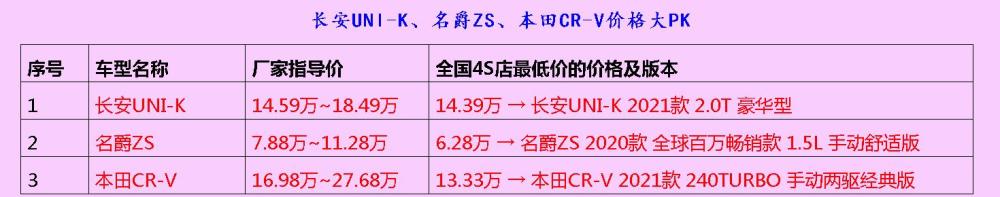 长安UNI-K、名爵ZS、本田CR-V价格大PK

| 序号 | 车型名称 | 厂家指导价 | 全国4S店最低价的价格及版本 |
|---|---|---|---|
| 1 | 长安UNI-K | 14.59万~18.49万 | 14.39万 → 长安UNI-K 2021款 2.0T 豪华型 |
| 2 | 名爵ZS | 7.88万~11.28万 | 6.28万 → 名爵ZS 2020款 全球百万畅销款 1.5L 手动舒适版 |
| 3 | 本田CR-V | 16.98万~27.68万 | 13.33万 → 本田CR-V 2021款 240TURBO 手动两驱经典版 |